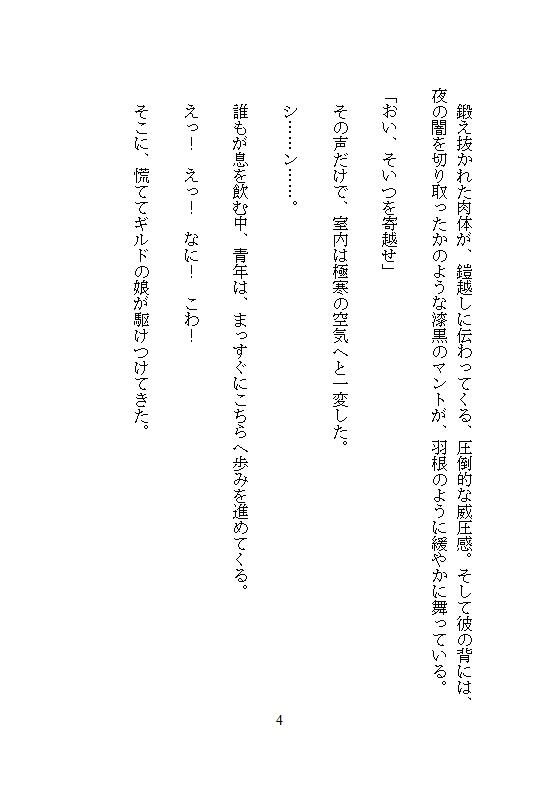 鍛え抜かれた肉体が、鎧越しに伝わってくる、圧倒的な威圧感。そして彼の背には、夜の闇を切り取ったかのような漆黒のマントが、羽根のように緩やかに舞っている。

「おい、そいつを寄越せ」

その声だけで、室内は極寒の空気へと一変した。

シ……ン……。

誰もが息を飲む中、青年は、まっすぐにこちらへ歩みを進めてくる。

えっ！　えっ！　なに！　こわ！

そこに、慌ててギルドの娘が駆けつけてきた。

4